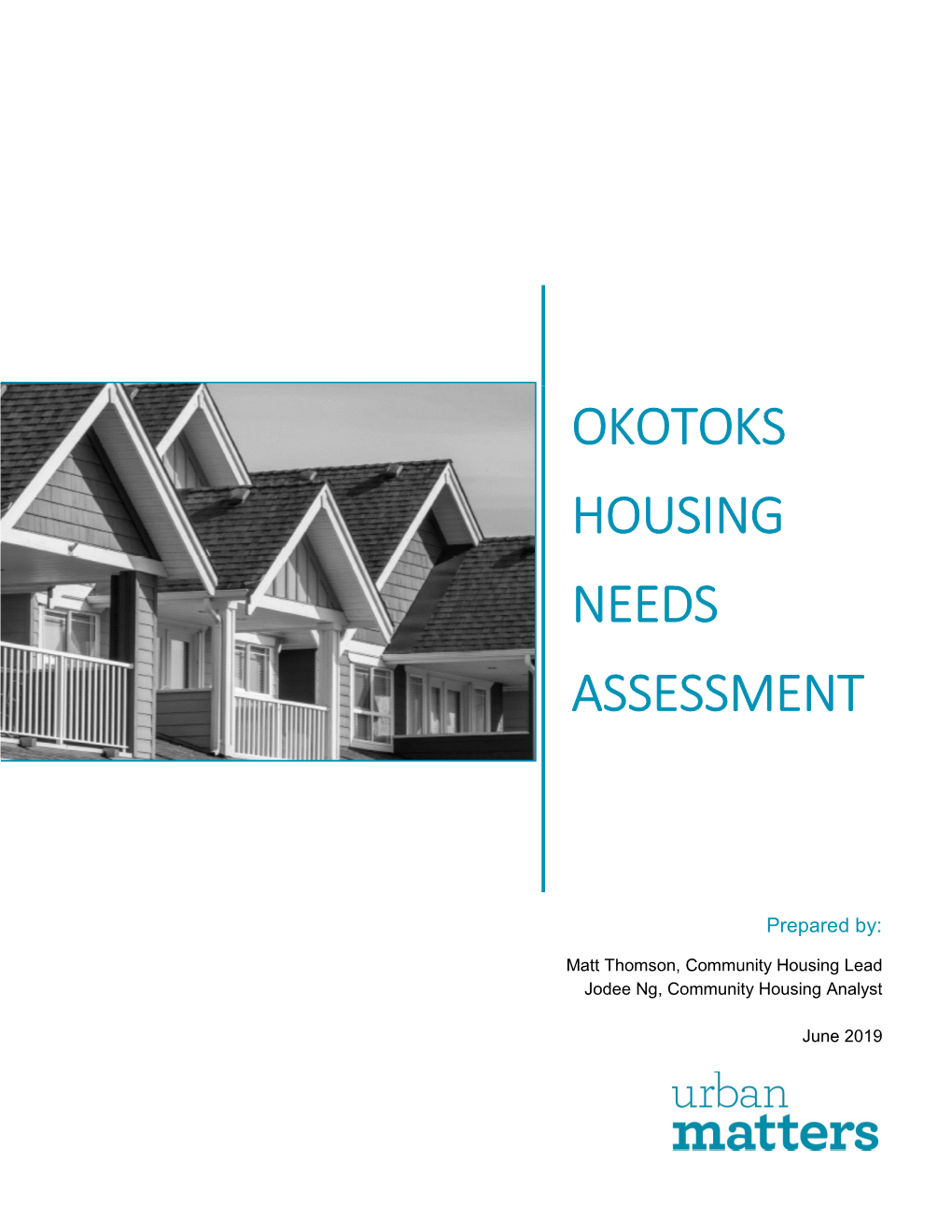 OKOTOKS
HOUSING
NEEDS
ASSESSMENT

Prepared by:

Matt Thomson, Community Housing Lead
Jodee Ng, Community Housing Analyst

June 2019

urban
matters